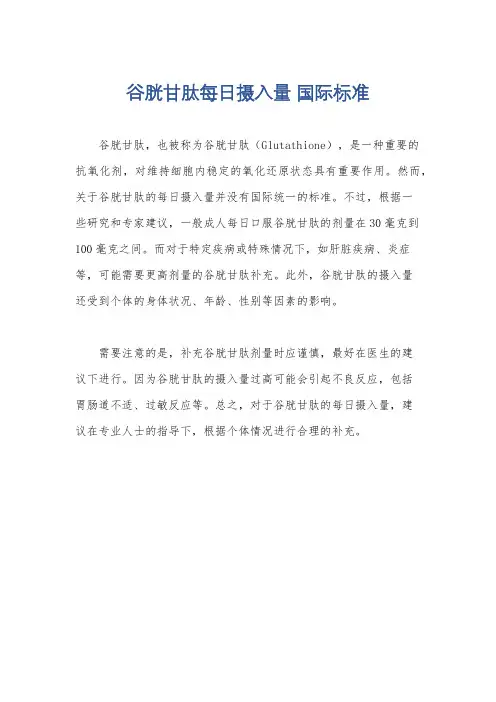 谷胱甘肽每日摄入量 国际标准

谷胱甘肽，也被称为谷胱甘肽（Glutathione），是一种重要的抗氧化剂，对维持细胞内稳定的氧化还原状态具有重要作用。然而，关于谷胱甘肽的每日摄入量并没有国际统一的标准。不过，根据一些研究和专家建议，一般成人每日口服谷胱甘肽的剂量在30毫克到100毫克之间。而对于特定疾病或特殊情况下，如肝脏疾病、炎症等，可能需要更高剂量的谷胱甘肽补充。此外，谷胱甘肽的摄入量还受到个体的身体状况、年龄、性别等因素的影响。

需要注意的是，补充谷胱甘肽剂量时应谨慎，最好在医生的建议下进行。因为谷胱甘肽的摄入量过高可能会引起不良反应，包括胃肠道不适、过敏反应等。总之，对于谷胱甘肽的每日摄入量，建议在专业人士的指导下，根据个体情况进行合理的补充。